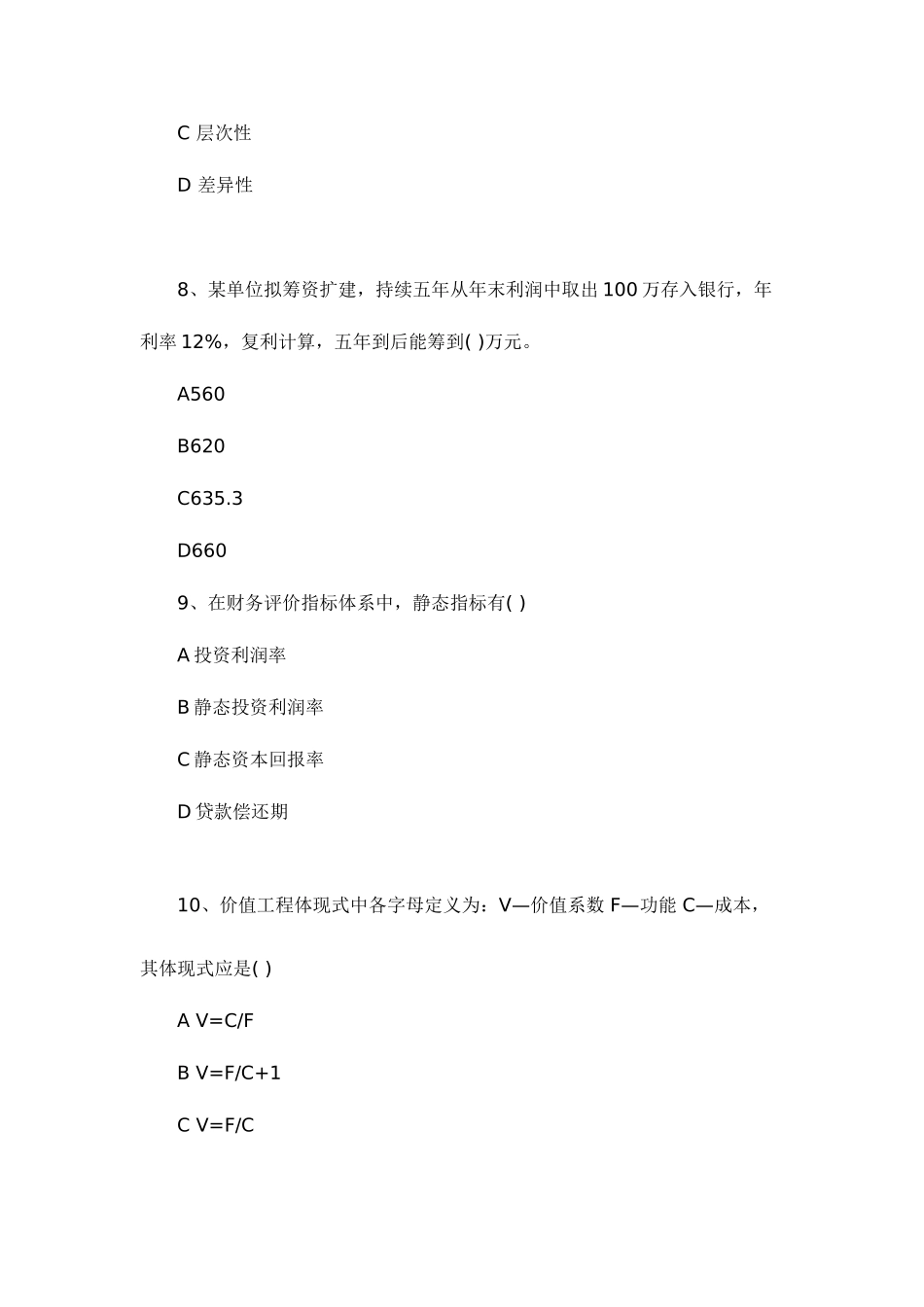 C 层次性

D 差异性

8、某单位拟筹资扩建，持续五年从年末利润中取出 100 万存入银行，年利率 12%，复利计算，五年到后能筹到( )万元。

A560

B620

C635.3

D660

9、在财务评价指标体系中，静态指标有( )

A 投资利润率

B 静态投资利润率

C 静态资本回报率

D 贷款偿还期

10、价值工程体现式中各字母定义为：V—价值系数 F—功能 C—成本，其体现式应是( )

A V=C/F

B V=F/C+1

C V=F/C